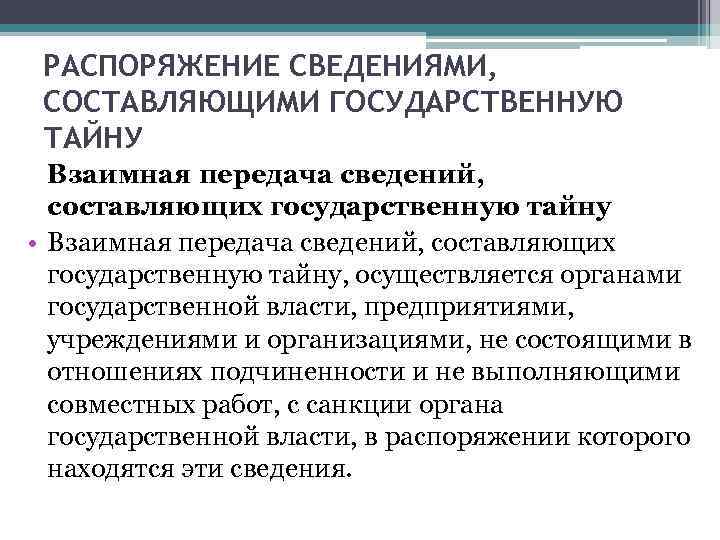 РАСПОРЯЖЕНИЕ СВЕДЕНИЯМИ, СОСТАВЛЯЮЩИМИ ГОСУДАРСТВЕННУЮ ТАЙНУ

Взаимная передача сведений, составляющих государственную тайну

• Взаимная передача сведений, составляющих государственную тайну, осуществляется органами государственной власти, предприятиями, учреждениями и организациями, не состоящими в отношениях подчиненности и не выполняющими совместных работ, с санкции органа государственной власти, в распоряжении которого находятся эти сведения.